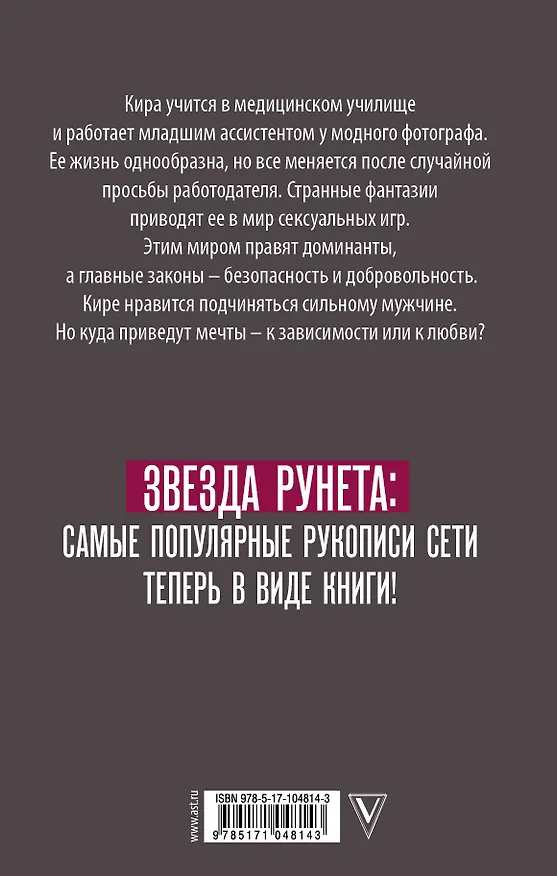 Кира учится в медицинском училище и работает младшим ассистентом у модного фотографа. Ее жизнь однообразна, но все меняется после случайной просьбы работодателя. Странные фантазии приводят ее в мир сексуальных игр. Этим миром правят доминанты, а главные законы – безопасность и добровольность. Кире нравится подчиняться сильному мужчине. Но куда приведут мечты – к зависимости или к любви?

ЗВЕЗДА РУНЕТА:
САМЫЕ ПОПУЛЯРНЫЕ РУКОПИСИ СЕТИ ТЕПЕРЬ В ВИДЕ КНИГИ!

www.ast.ru

ISBN 978-5-17-104814-3

9 785171 048143